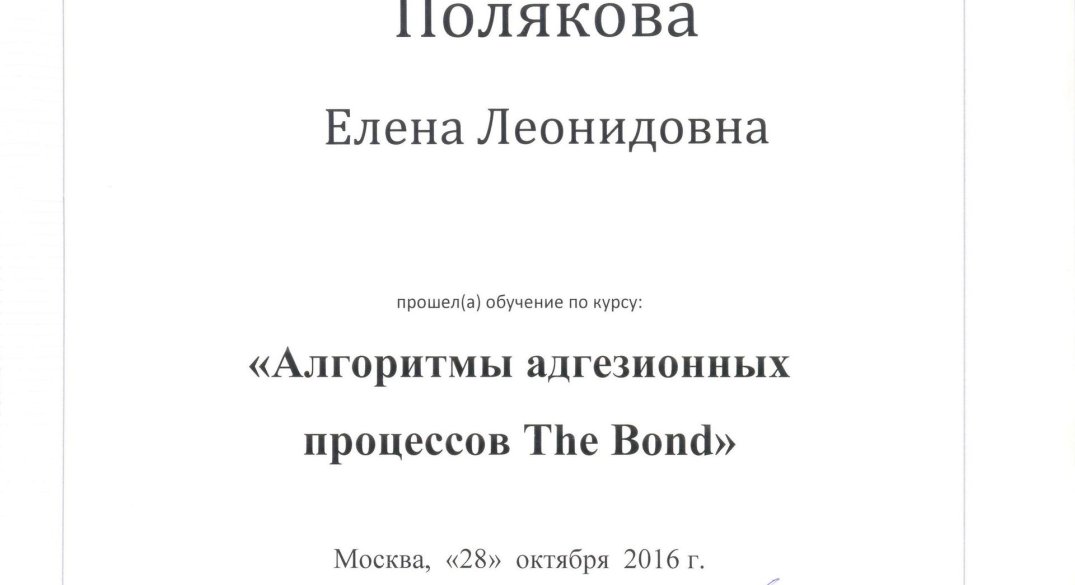 Полякова

Елена Леонидовна

прошел(а) обучение по курсу:

«Алгоритмы адгезионных процессов The Bond»

Москва, «28» октября 2016 г.